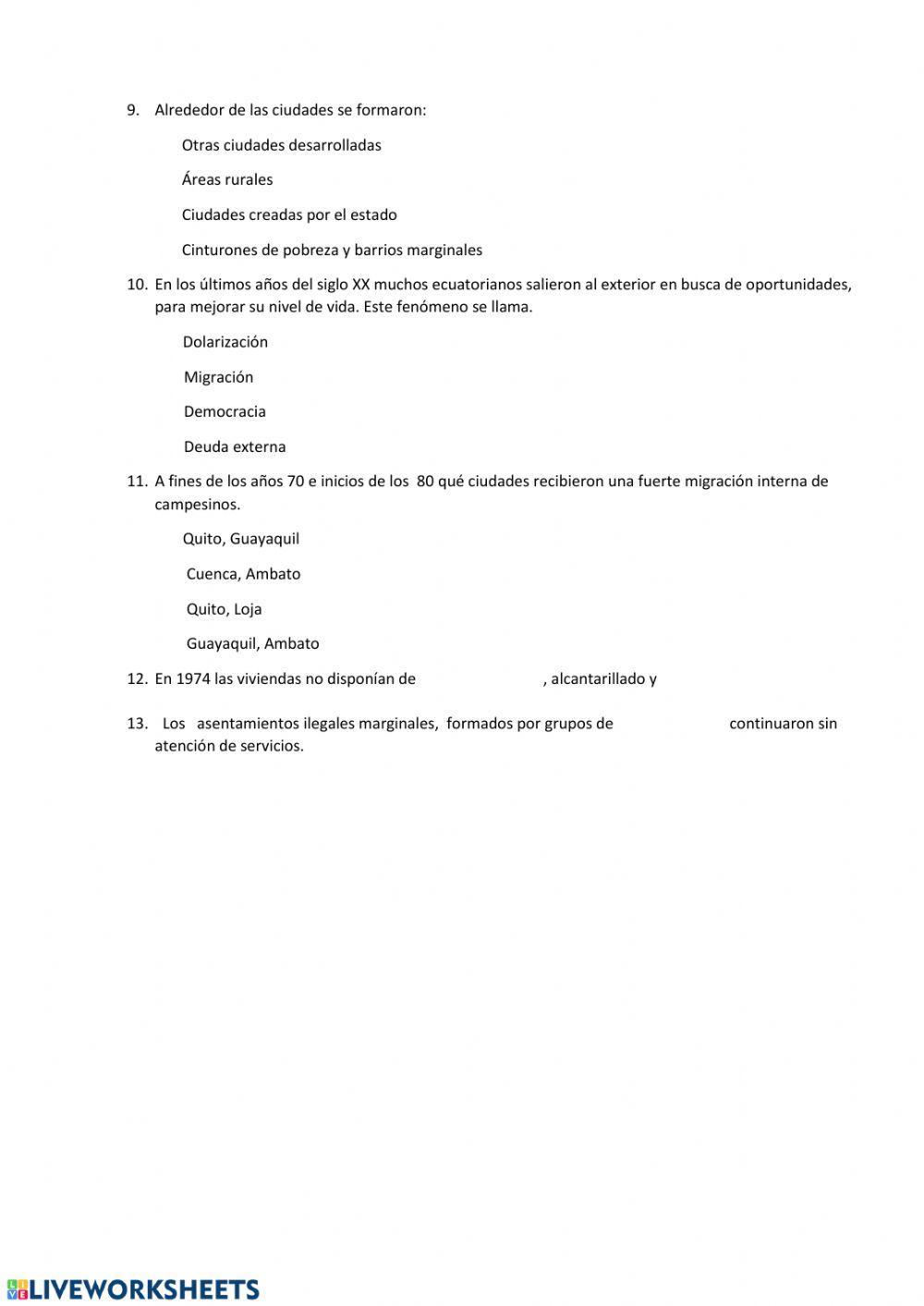 9. Alrededor de las ciudades se formaron:

Otras ciudades desarrolladas

Áreas rurales

Ciudades creadas por el estado

Cinturones de pobreza y barrios marginales

10. En los últimos años del siglo XX muchos ecuatorianos salieron al exterior en busca de oportunidades, para mejorar su nivel de vida. Este fenómeno se llama.

Dolarización

Migración

Democracia

Deuda externa

11. A fines de los años 70 e inicios de los 80 qué ciudades recibieron una fuerte migración interna de campesinos.

Quito, Guayaquil

Cuenca, Ambato

Quito, Loja

Guayaquil, Ambato

12. En 1974 las viviendas no disponían de , alcantarillado y

13. Los asentamientos ilegales marginales, formados por grupos de continuaron sin atención de servicios.

LIVEWORKSHEETS